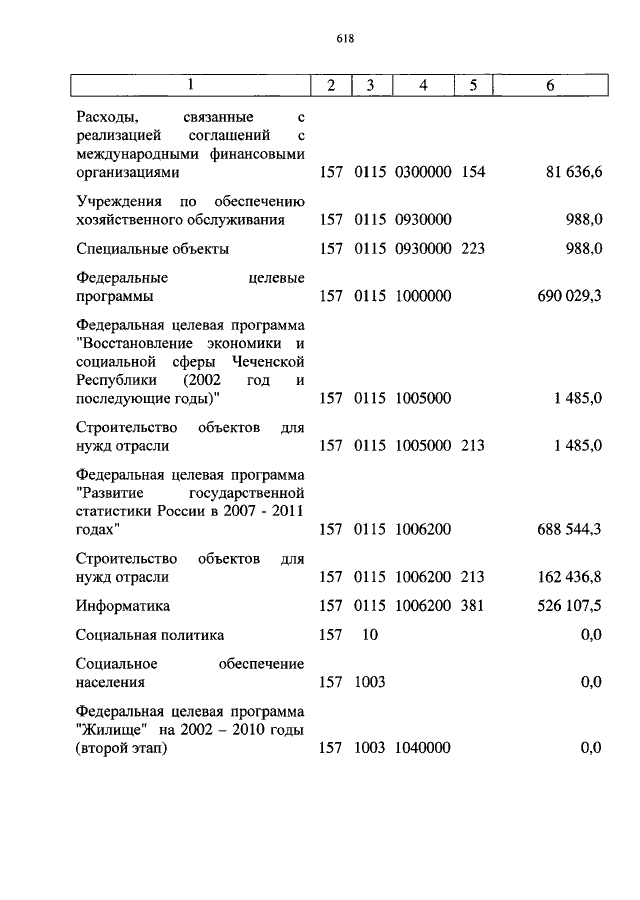 618

| 1 | 2 | 3 | 4 | 5 | 6 |
|---|---|---|---|---|---|
| Расходы, связанные с реализацией соглашений с международными финансовыми организациями | 157 | 0115 | 0300000 | 154 | 81 636,6 |
| Учреждения по обеспечению хозяйственного обслуживания | 157 | 0115 | 0930000 | | 988,0 |
| Специальные объекты | 157 | 0115 | 0930000 | 223 | 988,0 |
| Федеральные целевые программы | 157 | 0115 | 1000000 | | 690 029,3 |
| Федеральная целевая программа "Восстановление экономики и социальной сферы Чеченской Республики (2002 год и последующие годы)" | 157 | 0115 | 1005000 | | 1 485,0 |
| Строительство объектов для нужд отрасли | 157 | 0115 | 1005000 | 213 | 1 485,0 |
| Федеральная целевая программа "Развитие государственной статистики России в 2007 - 2011 годах" | 157 | 0115 | 1006200 | | 688 544,3 |
| Строительство объектов для нужд отрасли | 157 | 0115 | 1006200 | 213 | 162 436,8 |
| Информатика | 157 | 0115 | 1006200 | 381 | 526 107,5 |
| Социальная политика | 157 | 10 | | | 0,0 |
| Социальное обеспечение населения | 157 | 1003 | | | 0,0 |
| Федеральная целевая программа "Жилище" на 2002 – 2010 годы (второй этап) | 157 | 1003 | 1040000 | | 0,0 |